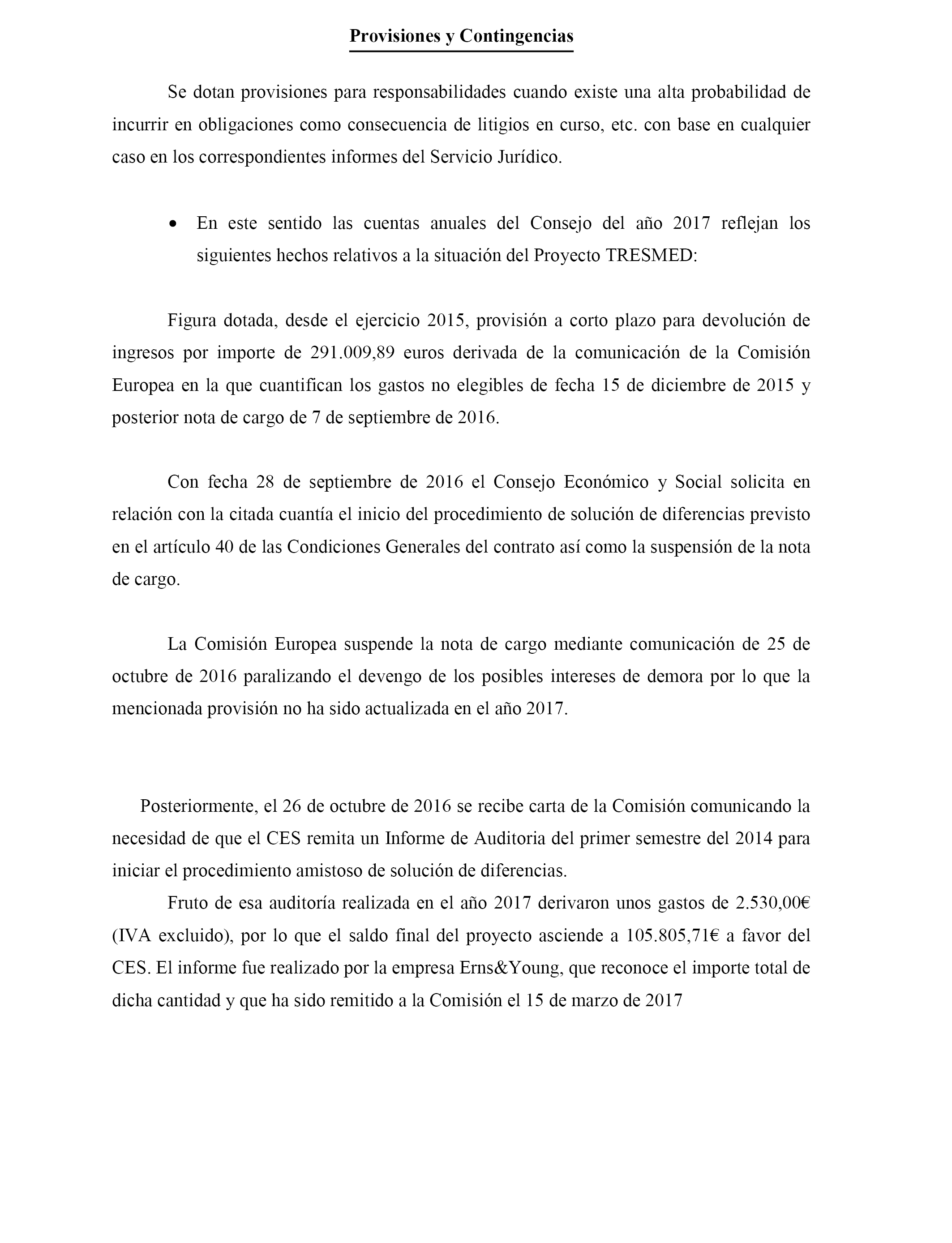 Provisiones y Contingencias

Se dotan provisiones para responsabilidades cuando existe una alta probabilidad de incurrir en obligaciones como consecuencia de litigios en curso, etc. con base en cualquier caso en los correspondientes informes del Servicio Jurídico.

• En este sentido las cuentas anuales del Consejo del año 2017 reflejan los siguientes hechos relativos a la situación del Proyecto TRESMED:

Figura dotada, desde el ejercicio 2015, provisión a corto plazo para devolución de ingresos por importe de 291.009,89 euros derivada de la comunicación de la Comisión Europea en la que cuantifican los gastos no elegibles de fecha 15 de diciembre de 2015 y posterior nota de cargo de 7 de septiembre de 2016.

Con fecha 28 de septiembre de 2016 el Consejo Económico y Social solicita en relación con la citada cuantía el inicio del procedimiento de solución de diferencias previsto en el artículo 40 de las Condiciones Generales del contrato así como la suspensión de la nota de cargo.

La Comisión Europea suspende la nota de cargo mediante comunicación de 25 de octubre de 2016 paralizando el devengo de los posibles intereses de demora por lo que la mencionada provisión no ha sido actualizada en el año 2017.

Posteriormente, el 26 de octubre de 2016 se recibe carta de la Comisión comunicando la necesidad de que el CES remita un Informe de Auditoria del primer semestre del 2014 para iniciar el procedimiento amistoso de solución de diferencias.

Fruto de esa auditoría realizada en el año 2017 derivaron unos gastos de 2.530,00€ (IVA excluido), por lo que el saldo final del proyecto asciende a 105.805,71€ a favor del CES. El informe fue realizado por la empresa Erns&Young, que reconoce el importe total de dicha cantidad y que ha sido remitido a la Comisión el 15 de marzo de 2017